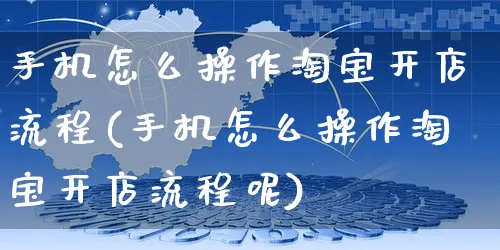 手机怎么操作淘宝开店流程(手机怎么操作淘宝开店流程呢)